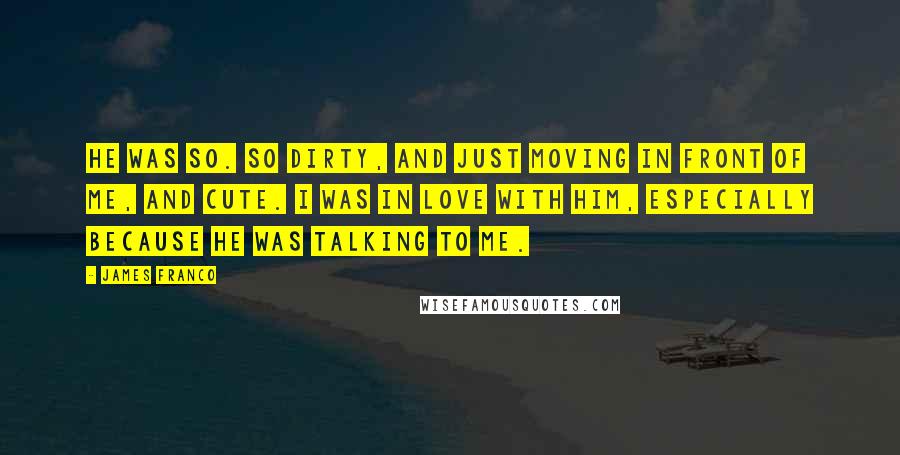 HE WAS SO. SO DIRTY, AND JUST MOVING IN FRONT OF ME, AND CUTE. I WAS IN LOVE WITH HIM, ESPECIALLY BECAUSE HE WAS TALKING TO ME.

- JAMES FRANCO

WISEFAMOUSQUOTES.COM